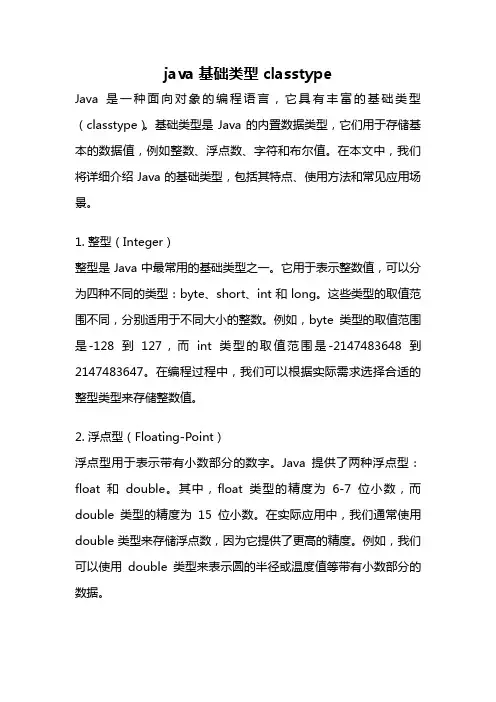 java 基础类型 classtype

Java 是一种面向对象的编程语言，它具有丰富的基础类型（classtype）。基础类型是 Java 的内置数据类型，它们用于存储基本的数据值，例如整数、浮点数、字符和布尔值。在本文中，我们将详细介绍 Java 的基础类型，包括其特点、使用方法和常见应用场景。

1. 整型（Integer）

整型是 Java 中最常用的基础类型之一。它用于表示整数值，可以分为四种不同的类型：byte、short、int 和 long。这些类型的取值范围不同，分别适用于不同大小的整数。例如，byte 类型的取值范围是-128 到 127，而 int 类型的取值范围是-2147483648 到 2147483647。在编程过程中，我们可以根据实际需求选择合适的整型类型来存储整数值。

2. 浮点型（Floating-Point）

浮点型用于表示带有小数部分的数字。Java 提供了两种浮点型：float 和 double。其中，float 类型的精度为 6-7 位小数，而 double 类型的精度为 15 位小数。在实际应用中，我们通常使用 double 类型来存储浮点数，因为它提供了更高的精度。例如，我们可以使用 double 类型来表示圆的半径或温度值等带有小数部分的数据。